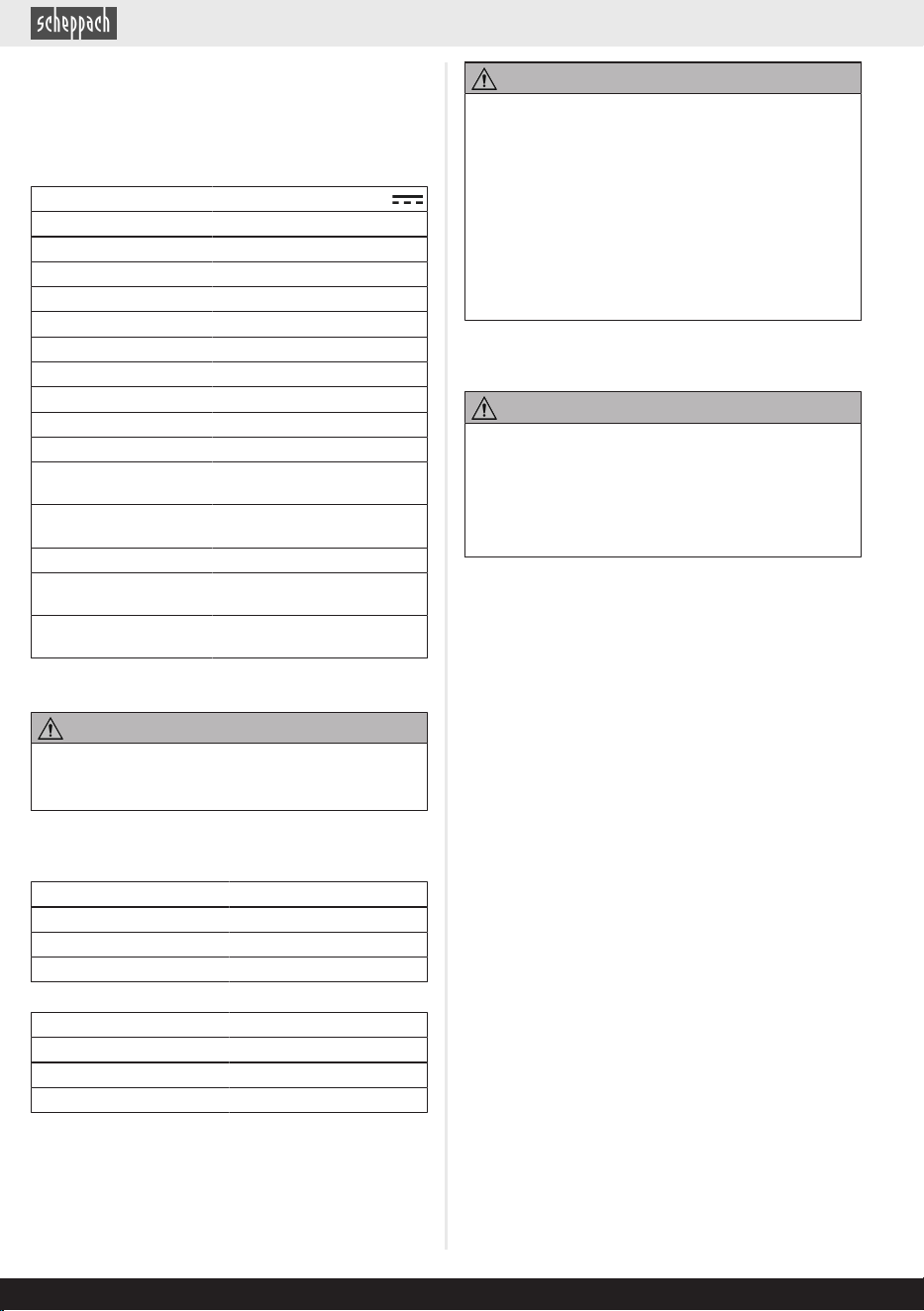 scheppach